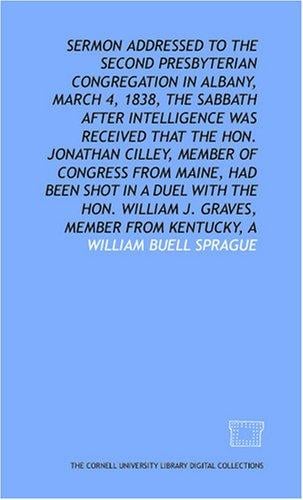 SERMON ADDRESSED TO THE SECOND PRESBYTERIAN CONGREGATION IN ALBANY, MARCH 4, 1838, THE SABBATH AFTER INTELLIGENCE WAS RECEIVED THAT THE HON. JONATHAN CILLEY, MEMBER OF CONGRESS FROM MAINE, HAD BEEN SHOT IN A DUEL WITH THE HON. WILLIAM J. GRAVES, MEMBER FROM KENTUCKY, A

WILLIAM BUELL SPRAGUE

THE CORNELL UNIVERSITY LIBRARY DIGITAL COLLECTIONS